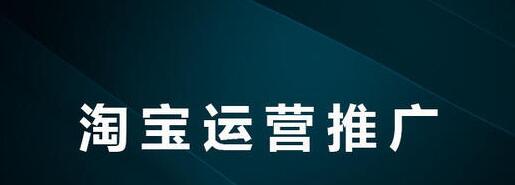 淘宝运营推广